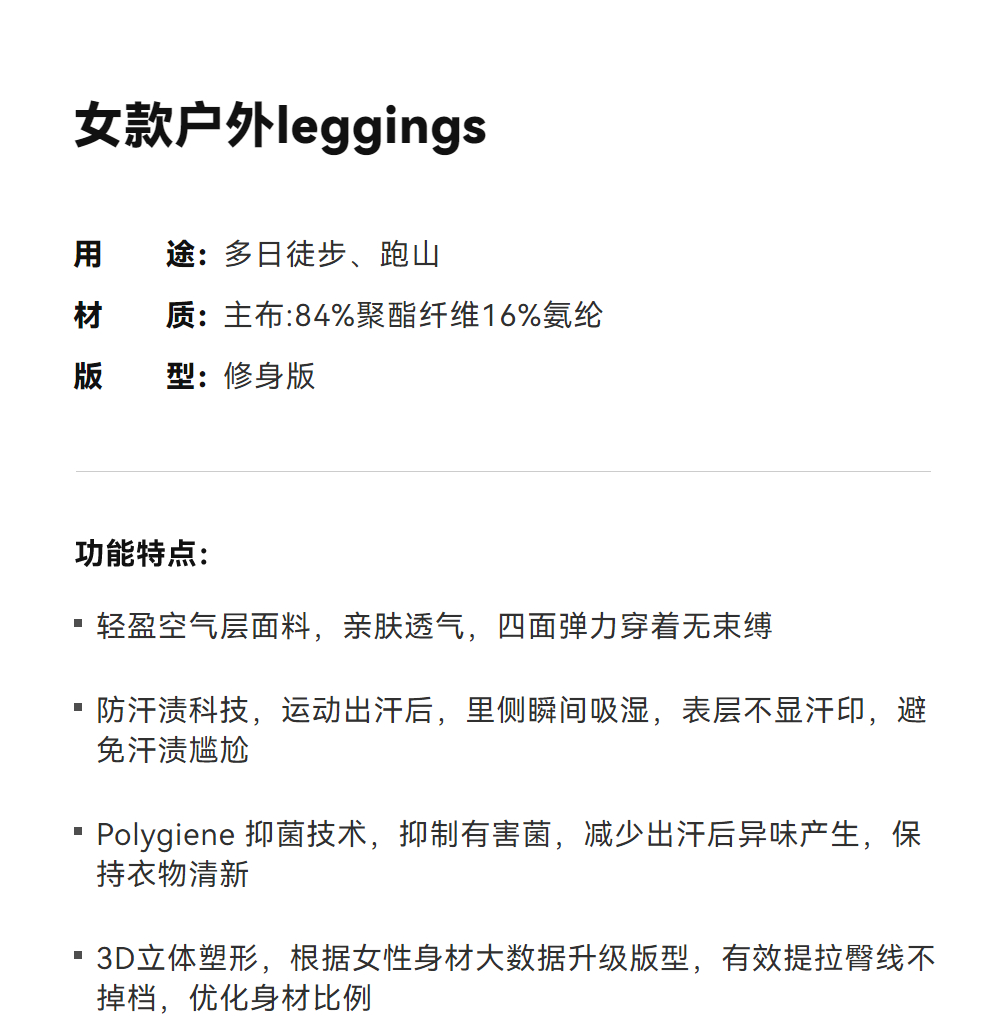 女款户外leggings

用　途：多日徒步、跑山
材　质：主布:84%聚酯纤维16%氨纶
版　型：修身版

功能特点：

▪ 轻盈空气层面料，亲肤透气，四面弹力穿着无束缚

▪ 防汗渍科技，运动出汗后，里侧瞬间吸湿，表层不显汗印，避免汗渍尴尬

▪ Polygiene 抑菌技术，抑制有害菌，减少出汗后异味产生，保持衣物清新

▪ 3D立体塑形，根据女性身材大数据升级版型，有效提拉臀线不掉档，优化身材比例